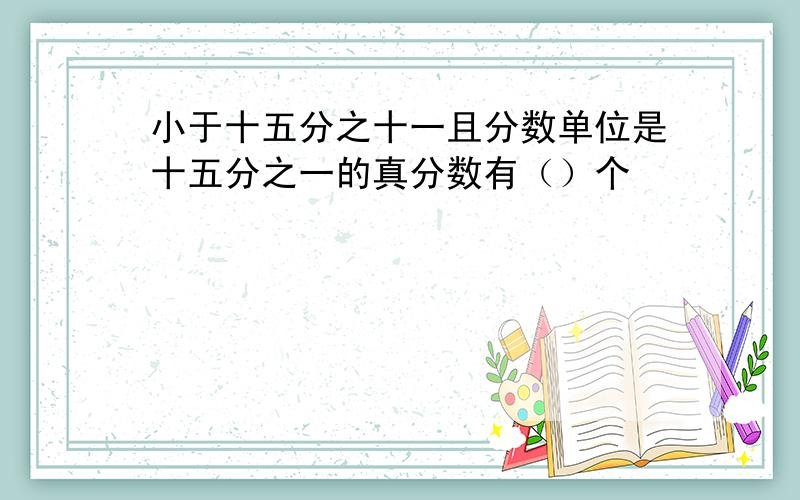 小于十五分之十一且分数单位是十五分之一的真分数有（）个